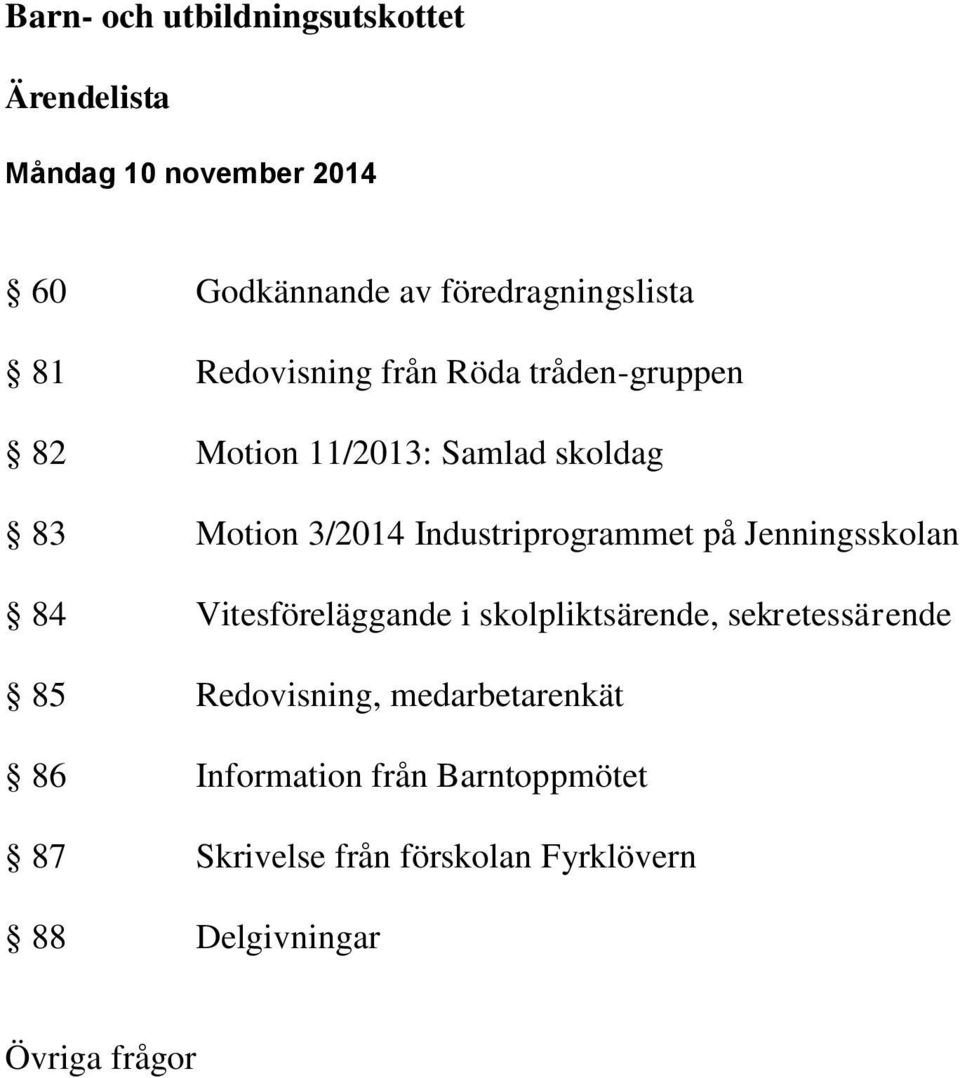 Barn- och utbildningsutskottet

Ärendelista

Måndag 10 november 2014

§ 60 Godkännande av föredragningslista

§ 81 Redovisning från Röda tråden-gruppen

§ 82 Motion 11/2013: Samlad skoldag

§ 83 Motion 3/2014 Industriprogrammet på Jenningsskolan

§ 84 Vitesföreläggande i skolpliktsärende, sekretessärende

§ 85 Redovisning, medarbetarenkät

§ 86 Information från Barntoppmötet

§ 87 Skrivelse från förskolan Fyrklövern

§ 88 Delgivningar

Övriga frågor